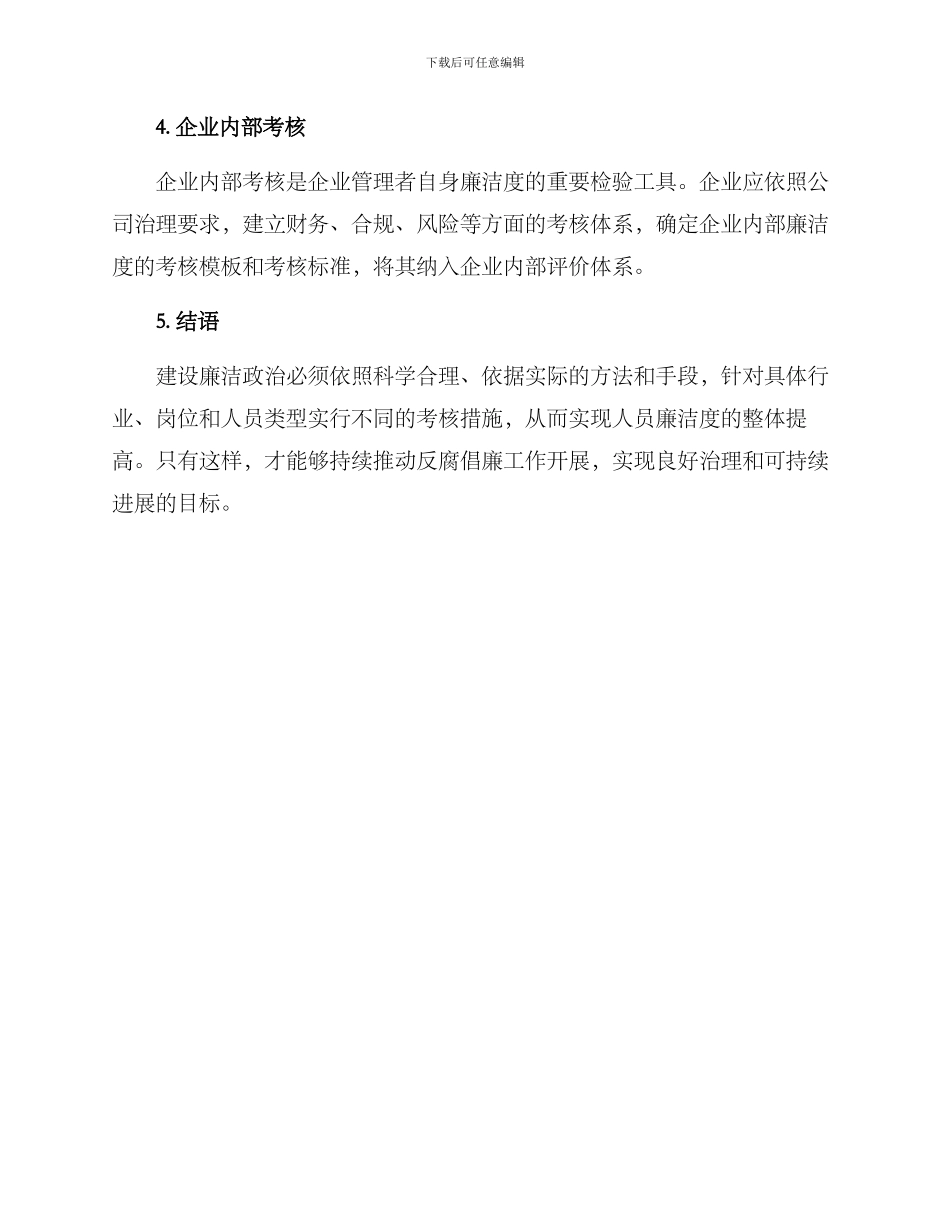 下载后可任意编辑

4. 企业内部考核

企业内部考核是企业管理者自身廉洁度的重要检验工具。企业应依照公司治理要求，建立财务、合规、风险等方面的考核体系，确定企业内部廉洁度的考核模板和考核标准，将其纳入企业内部评价体系。

5. 结语

建设廉洁政治必须依照科学合理、依据实际的方法和手段，针对具体行业、岗位和人员类型实行不同的考核措施，从而实现人员廉洁度的整体提高。只有这样，才能够持续推动反腐倡廉工作开展，实现良好治理和可持续进展的目标。